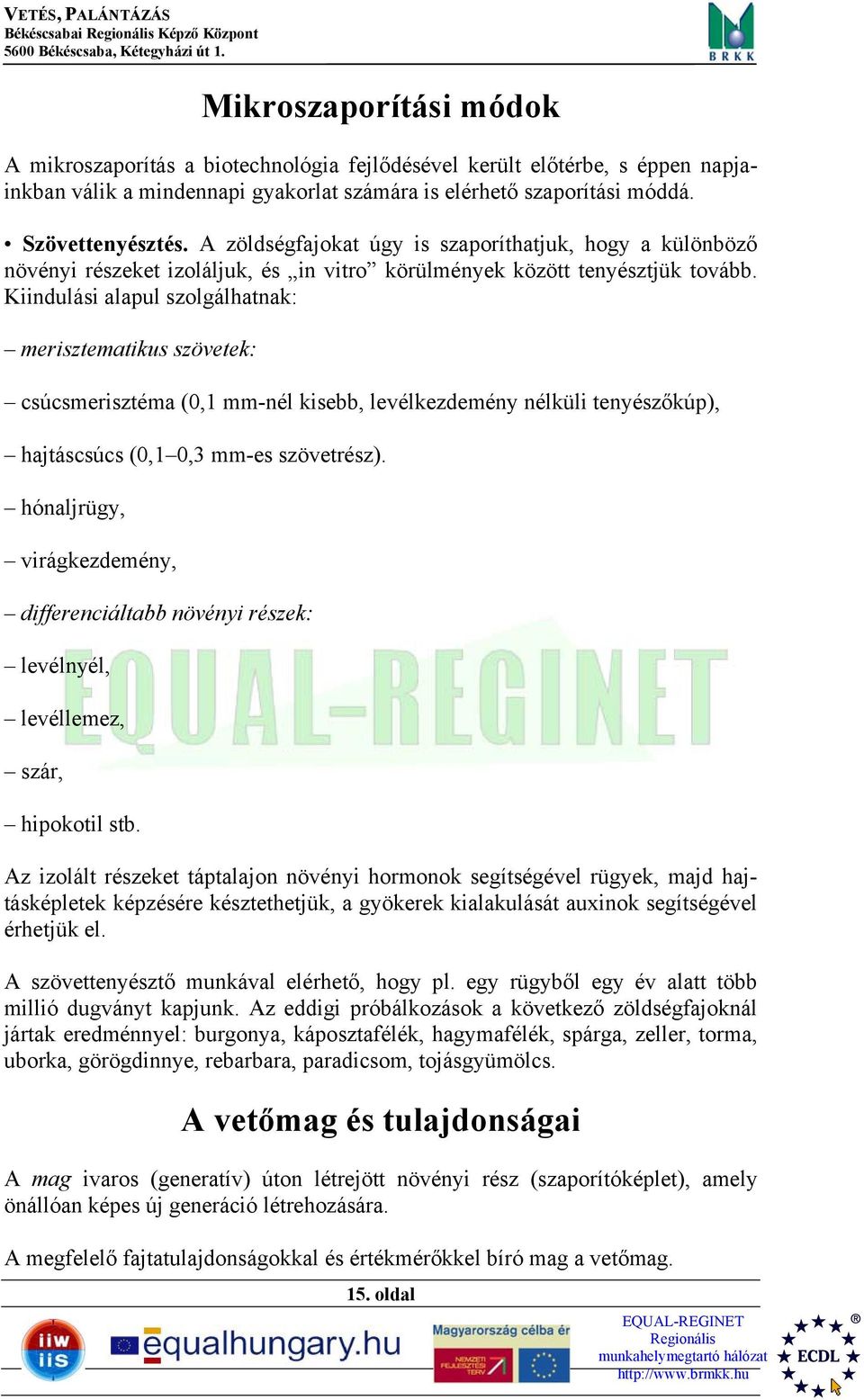 VETÉS, PALÁNTÁZÁS
Békéscsabai Regionális Képző Központ
5600 Békéscsaba, Kétegyházi út 1.

BRKK

Mikroszaporítási módok

A mikroszaporítás a biotechnológia fejlődésével került előtérbe, s éppen napjainkban válik a mindennapi gyakorlat számára is elérhető szaporítási móddá.

• Szövettenyésztés. A zöldségfajokat úgy is szaporíthatjuk, hogy a különböző növényi részeket izoláljuk, és „in vitro” körülmények között tenyésztjük tovább. Kiindulási alapul szolgálhatnak:

– merisztematikus szövetek:

– csúcsmerisztéma (0,1 mm-nél kisebb, levélkezdemény nélküli tenyészőkúp),

– hajtáscsúcs (0,1–0,3 mm-es szövetrész).

– hónaljrügy,

– virágkezdemény,

– differenciáltabb növényi részek:

– levélnyél,

– levéllemez,

– szár,

– hipokotil stb.

EQUAL-REGINET

Az izolált részeket táptalajon növényi hormonok segítségével rügyek, majd hajtásképletek képzésére késztethetjük, a gyökerek kialakulását auxinok segítségével érhetjük el.

A szövettenyésztő munkával elérhető, hogy pl. egy rügyből egy év alatt több millió dugványt kapjunk. Az eddigi próbálkozások a következő zöldségfajoknál jártak eredménnyel: burgonya, káposztafélék, hagymafélék, spárga, zeller, torma, uborka, görögdinnye, rebarbara, paradicsom, tojásgyümölcs.

A vetőmag és tulajdonságai

A mag ivaros (generatív) úton létrejött növényi rész (szaporítóképlet), amely önállóan képes új generáció létrehozására.

A megfelelő fajtatulajdonságokkal és értékmérőkkel bíró mag a vetőmag.

15. oldal

iiw iis
equalhungary.hu
Magyarország célba ér
NEMZETI FEJLESZTÉSI TERV
EQUAL-REGINET
Regionális
munkahelymegtartó hálózat
http://www.brmkk.hu
ECDL